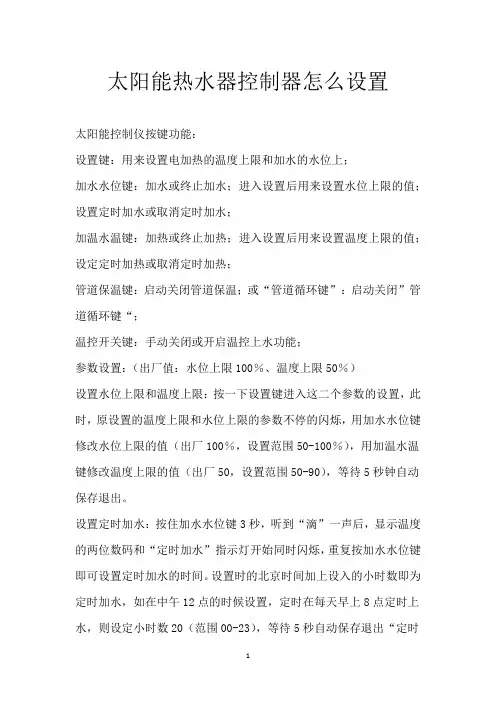 太阳能热水器控制器怎么设置

太阳能控制仪按键功能：

设置键：用来设置电加热的温度上限和加水的水位上；

加水水位键：加水或终止加水；进入设置后用来设置水位上限的值；设置定时加水或取消定时加水；

加温水温键：加热或终止加热；进入设置后用来设置温度上限的值；设定定时加热或取消定时加热；

管道保温键：启动关闭管道保温；或“管道循环键”：启动关闭”管道循环键“；

温控开关键：手动关闭或开启温控上水功能；

参数设置：（出厂值：水位上限 100%、温度上限 50%）

设置水位上限和温度上限：按一下设置键进入这二个参数的设置，此时，原设置的温度上限和水位上限的参数不停的闪烁，用加水水位键修改水位上限的值（出厂 100%，设置范围 50-100%），用加温水温键修改温度上限的值（出厂 50，设置范围 50-90），等待 5 秒钟自动保存退出。

设置定时加水：按住加水水位键 3 秒，听到“滴”一声后，显示温度的两位数码和“定时加水”指示灯开始同时闪烁，重复按加水水位键即可设置定时加水的时间。设置时的北京时间加上设入的小时数即为定时加水，如在中午 12 点的时候设置，定时在每天早上 8 点定时上水，则设定小时数 20（范围 00-23），等待 5 秒自动保存退出“定时

1